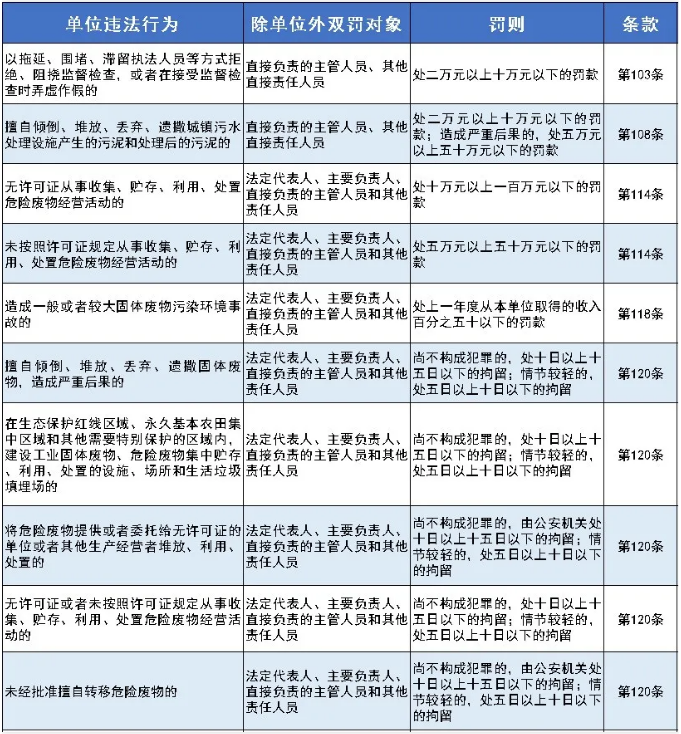 | 单位违法行为 | 除单位外双罚对象 | 罚则 | 条款 |
|---|---|---|---|
| 以拖延、围堵、滞留执法人员等方式拒绝、阻挠监督检查，或者在接受监督检查时弄虚作假的 | 直接负责的主管人员、其他直接责任人员 | 处二万元以上十万元以下的罚款 | 第103条 |
| 擅自倾倒、堆放、丢弃、遗撒城镇污水处理设施产生的污泥和处理后的污泥的 | 直接负责的主管人员、其他直接责任人员 | 处二万元以上十万元以下的罚款；造成严重后果的，处五万元以上五十万元以下的罚款 | 第108条 |
| 无许可证从事收集、贮存、利用、处置危险废物经营活动的 | 法定代表人、主要负责人、直接负责的主管人员和其他责任人员 | 处十万元以上一百万元以下的罚款 | 第114条 |
| 未按照许可证规定从事收集、贮存、利用、处置危险废物经营活动的 | 法定代表人、主要负责人、直接负责的主管人员和其他责任人员 | 处五万元以上五十万元以下的罚款 | 第114条 |
| 造成一般或者较大固体废物污染环境事故的 | 法定代表人、主要负责人、直接负责的主管人员和其他责任人员 | 处上一年度从本单位取得的收入百分之五十以下的罚款 | 第118条 |
| 擅自倾倒、堆放、丢弃、遗撒固体废物，造成严重后果的 | 法定代表人、主要负责人、直接负责的主管人员和其他责任人员 | 尚不构成犯罪的，处十日以上十五日以下的拘留；情节较轻的，处五日以上十日以下的拘留 | 第120条 |
| 在生态保护红线区域、永久基本农田集中区域和其他需要特别保护的区域内，建设工业固体废物、危险废物集中贮存、利用、处置的设施、场所和生活垃圾填埋场的 | 法定代表人、主要负责人、直接负责的主管人员和其他责任人员 | 尚不构成犯罪的，处十日以上十五日以下的拘留；情节较轻的，处五日以上十日以下的拘留 | 第120条 |
| 将危险废物提供或者委托给无许可证的单位或者其他生产经营者堆放、利用、处置的 | 法定代表人、主要负责人、直接负责的主管人员和其他责任人员 | 尚不构成犯罪的，由公安机关处十日以上十五日以下的拘留；情节较轻的，处五日以上十日以下的拘留 | 第120条 |
| 无许可证或者未按照许可证规定从事收集、贮存、利用、处置危险废物经营活动的 | 法定代表人、主要负责人、直接负责的主管人员和其他责任人员 | 尚不构成犯罪的，处十日以上十五日以下的拘留；情节较轻的，处五日以上十日以下的拘留 | 第120条 |
| 未经批准擅自转移危险废物的 | 法定代表人、主要负责人、直接负责的主管人员和其他责任人员 | 尚不构成犯罪的，由公安机关处十日以上十五日以下的拘留；情节较轻的，处五日以上十日以下的拘留 | 第120条 |